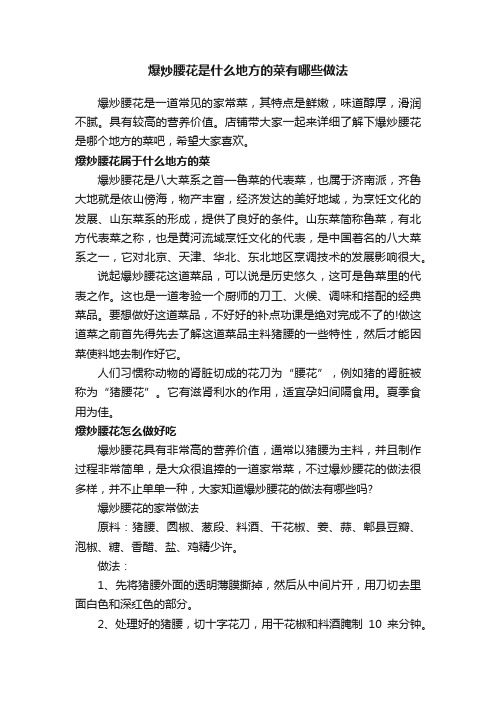 爆炒腰花是什么地方的菜有哪些做法

爆炒腰花是一道常见的家常菜，其特点是鲜嫩，味道醇厚，滑润不腻。具有较高的营养价值。店铺带大家一起来详细了解下爆炒腰花是哪个地方的菜吧，希望大家喜欢。

爆炒腰花属于什么地方的菜

爆炒腰花是八大菜系之首—鲁菜的代表菜，也属于济南派，齐鲁大地就是依山傍海，物产丰富，经济发达的美好地域，为烹饪文化的发展、山东菜系的形成，提供了良好的条件。山东菜简称鲁菜，有北方代表菜之称，也是黄河流域烹饪文化的代表，是中国著名的八大菜系之一，它对北京、天津、华北、东北地区烹调技术的发展影响很大。

说起爆炒腰花这道菜品，可以说是历史悠久，这可是鲁菜里的代表之作。这也是一道考验一个厨师的刀工、火候、调味和搭配的经典菜品。要想做好这道菜品，不好好的补点功课是绝对完成不了的!做这道菜之前首先得先去了解这道菜品主料猪腰的一些特性，然后才能因菜使料地去制作好它。

人们习惯称动物的肾脏切成的花刀为“腰花”，例如猪的肾脏被称为“猪腰花”。它有滋肾利水的作用，适宜孕妇间隔食用。夏季食用为佳。

爆炒腰花怎么做好吃

爆炒腰花具有非常高的营养价值，通常以猪腰为主料，并且制作过程非常简单，是大众很追捧的一道家常菜，不过爆炒腰花的做法很多样，并不止单单一种，大家知道爆炒腰花的做法有哪些吗?

爆炒腰花的家常做法

原料：猪腰、圆椒、葱段、料酒、干花椒、姜、蒜、郫县豆瓣、泡椒、糖、香醋、盐、鸡精少许。

做法：

1、先将猪腰外面的透明薄膜撕掉，然后从中间片开，用刀切去里面白色和深红色的部分。

2、处理好的猪腰，切十字花刀，用干花椒和料酒腌制 10 来分钟。